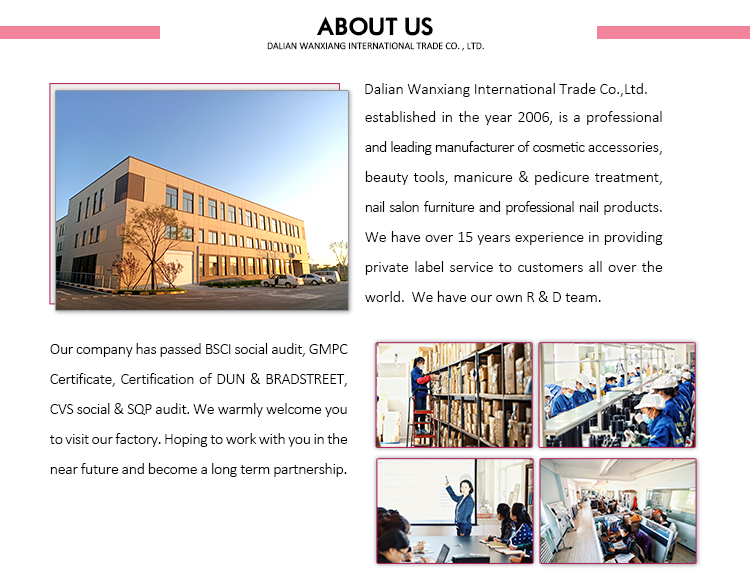 ABOUT US
DALIAN WANXIANG INTERNATIONAL TRADE CO. , LTD.

Dalian Wanxiang International Trade Co.,Ltd. established in the year 2006, is a professional and leading manufacturer of cosmetic accessories, beauty tools, manicure & pedicure treatment, nail salon furniture and professional nail products. We have over 15 years experience in providing private label service to customers all over the world. We have our own R & D team.

Our company has passed BSCI social audit, GMPC Certificate, Certification of DUN & BRADSTREET, CVS social & SQP audit. We warmly welcome you to visit our factory. Hoping to work with you in the near future and become a long term partnership.